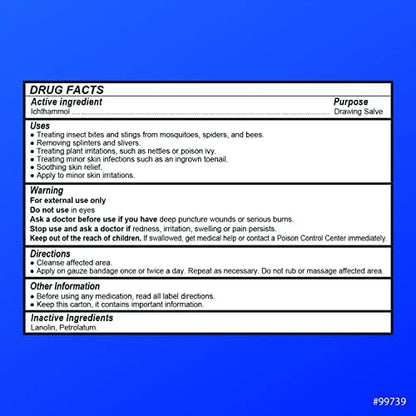 DRUG FACTS

Active ingredient
Purpose

Ichthammol
Drawing Salve

Uses
• Treating insect bites and stings from mosquitoes, spiders, and bees.
• Removing splinters and slivers.
• Treating plant irritations, such as nettles or poison ivy.
• Treating minor skin infections such as an ingrown toenail.
• Soothing skin relief.
• Apply to minor skin irritations.

Warning
For external use only
Do not use in eyes
Ask a doctor before use if you have deep puncture wounds or serious burns.
Stop use and ask a doctor if redness, irritation, swelling or pain persists.
Keep out of the reach of children. If swallowed, get medical help or contact a Poison Control Center immediately.

Directions
• Cleanse affected area.
• Apply on gauze bandage once or twice a day. Repeat as necessary. Do not rub or massage affected area.

Other Information
• Before using any medication, read all label directions.
• Keep this carton, it contains important information.

Inactive Ingredients
Lanolin, Petrolatum.

#99739